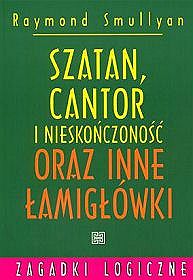 Raymond Smullyan

SZATAN, CANTOR I NIESKOŃCZONOŚĆ ORAZ INNE ŁAMIGŁÓWKI

ZAGADKI LOGICZNE